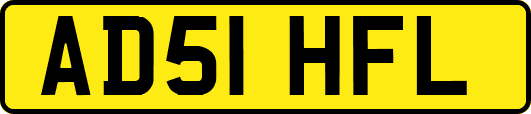 AD51 HFL